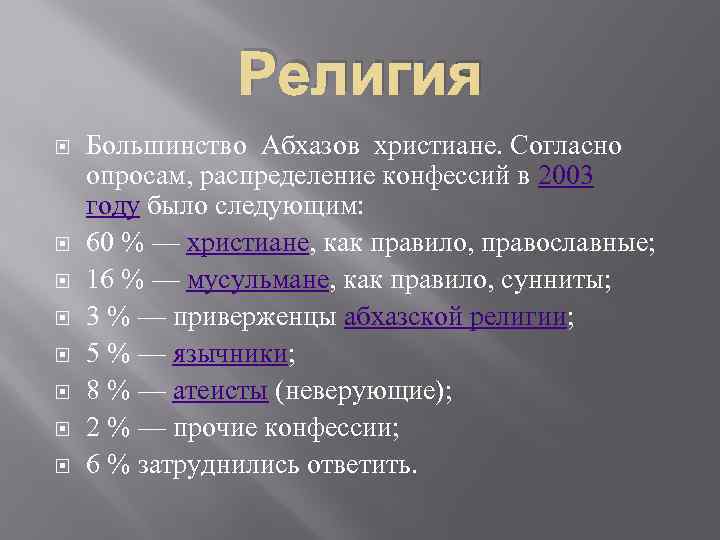 Религия

Большинство Абхазов христиане. Согласно опросам, распределение конфессий в 2003 году было следующим:

60 % — христиане, как правило, православные;

16 % — мусульмане, как правило, сунниты;

3 % — приверженцы абхазской религии;

5 % — язычники;

8 % — атеисты (неверующие);

2 % — прочие конфессии;

6 % затруднились ответить.